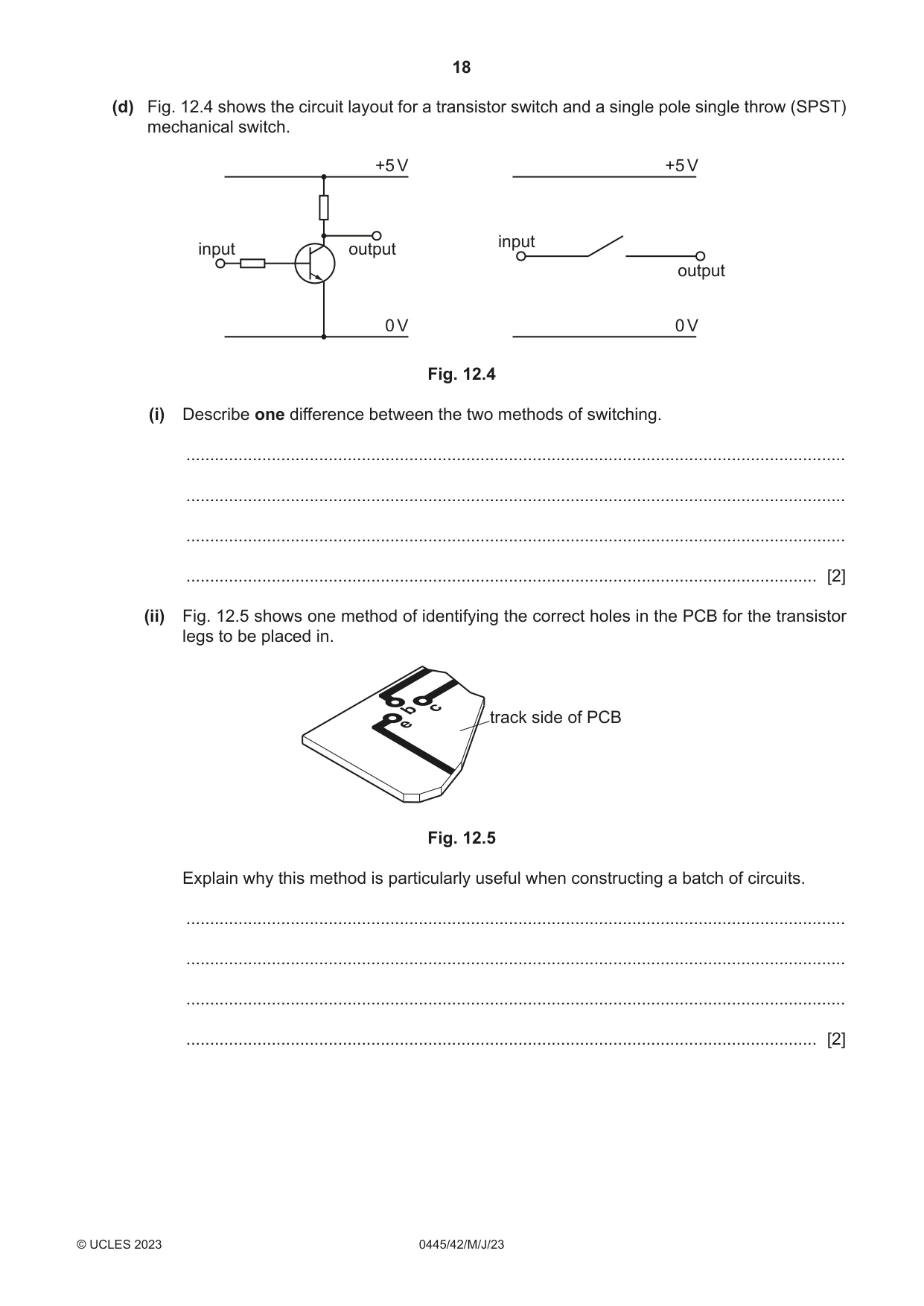 18

(d) Fig. 12.4 shows the circuit layout for a transistor switch and a single pole single throw (SPST) mechanical switch.

+5 V
input
output
0 V

+5 V
input
output
0 V

Fig. 12.4

(i) Describe one difference between the two methods of switching.

____

____

____

____ [2]

(ii) Fig. 12.5 shows one method of identifying the correct holes in the PCB for the transistor legs to be placed in.

b
c
e
track side of PCB

Fig. 12.5

Explain why this method is particularly useful when constructing a batch of circuits.

____

____

____

____ [2]

© UCLES 2023 0445/42/M/J/23